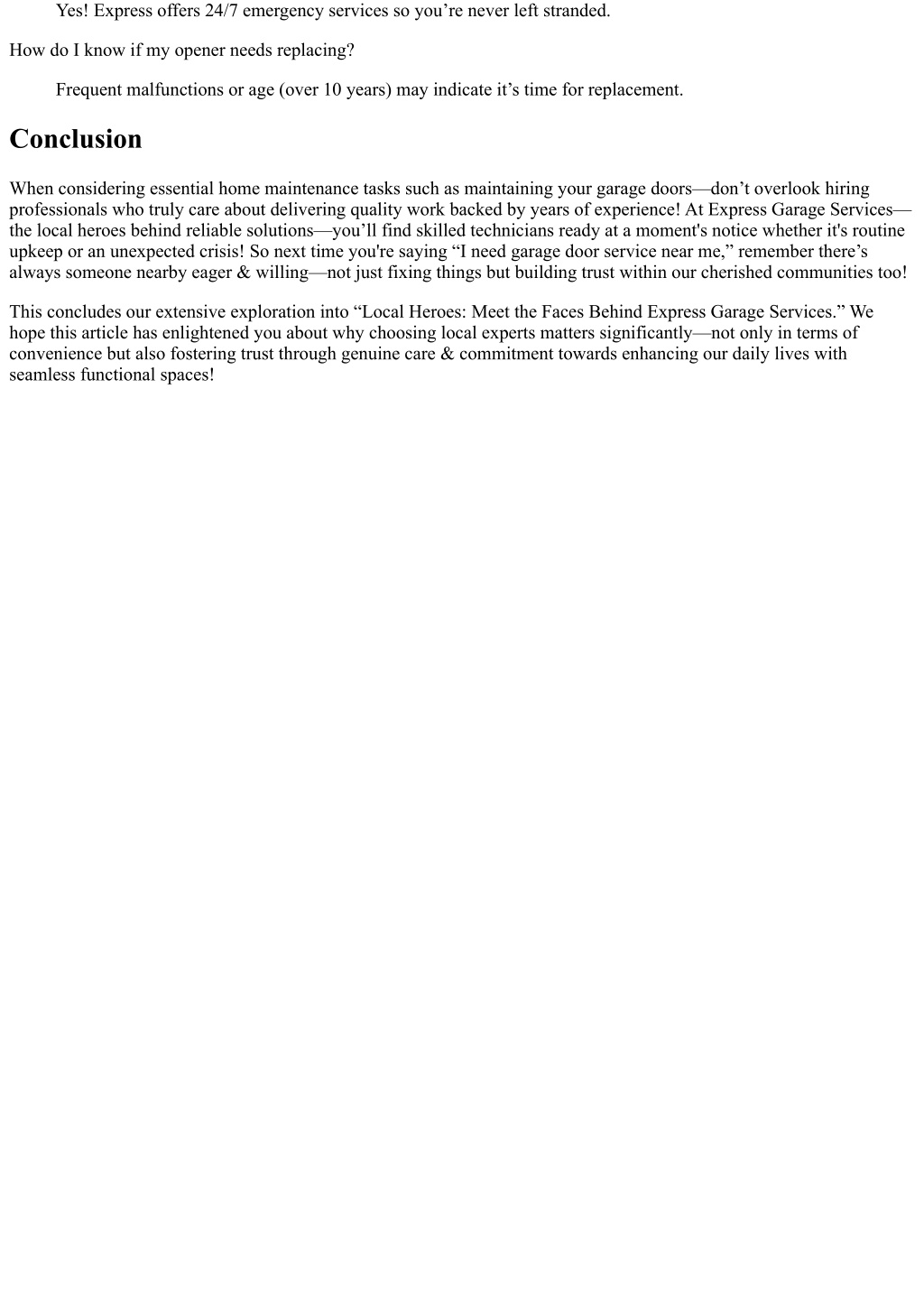 Yes! Express offers 24/7 emergency services so you’re never left stranded.

How do I know if my opener needs replacing?

Frequent malfunctions or age (over 10 years) may indicate it’s time for replacement.

Conclusion

When considering essential home maintenance tasks such as maintaining your garage doors—don’t overlook hiring professionals who truly care about delivering quality work backed by years of experience! At Express Garage Services—the local heroes behind reliable solutions—you’ll find skilled technicians ready at a moment's notice whether it's routine upkeep or an unexpected crisis! So next time you're saying “I need garage door service near me,” remember there’s always someone nearby eager & willing—not just fixing things but building trust within our cherished communities too!

This concludes our extensive exploration into “Local Heroes: Meet the Faces Behind Express Garage Services.” We hope this article has enlightened you about why choosing local experts matters significantly—not only in terms of convenience but also fostering trust through genuine care & commitment towards enhancing our daily lives with seamless functional spaces!